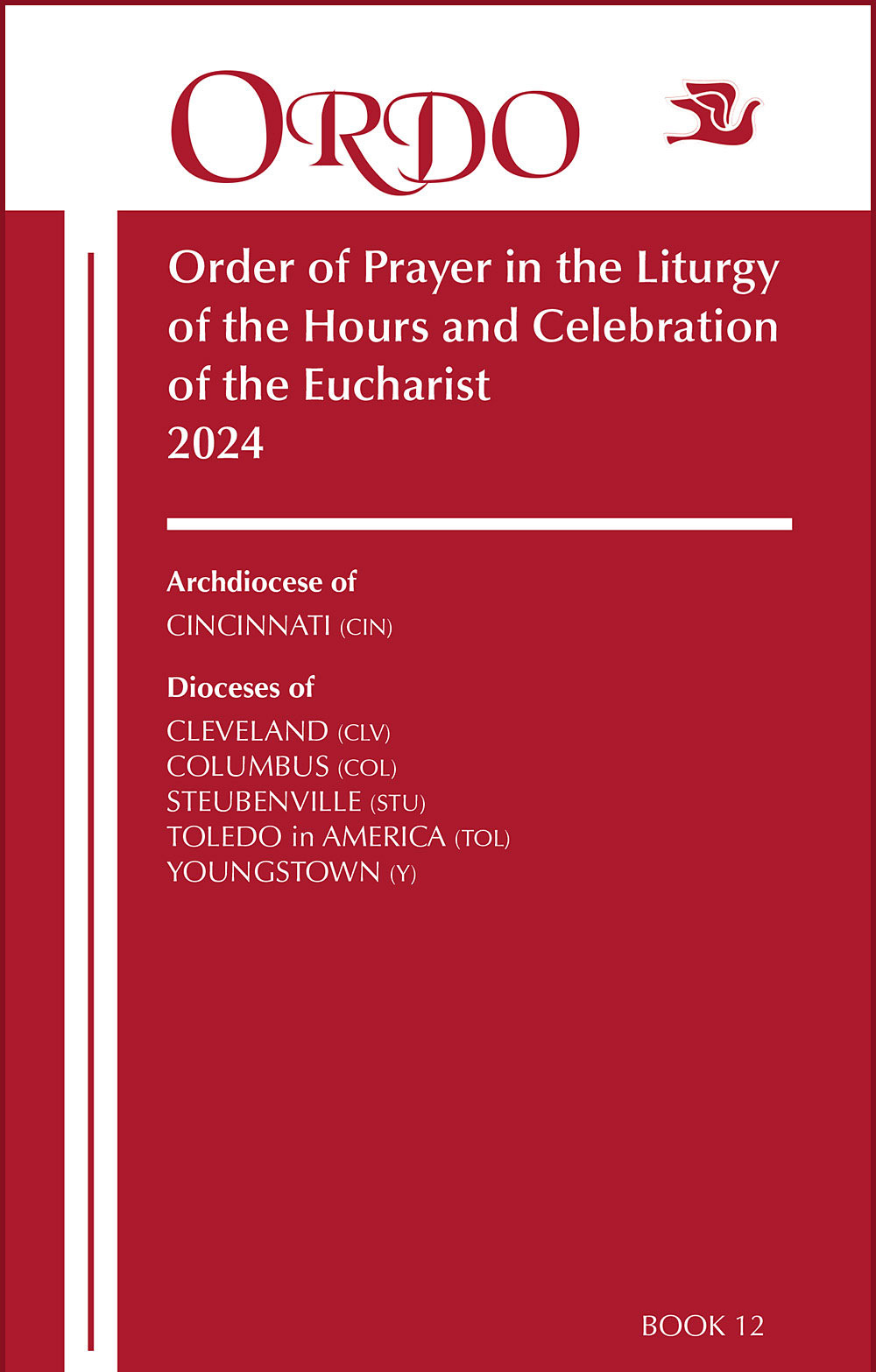 ORDO

Order of Prayer in the Liturgy of the Hours and Celebration of the Eucharist
2024

Archdiocese of
CINCINNATI (CIN)

Dioceses of
CLEVELAND (CLV)
COLUMBUS (COL)
STEUBENVILLE (STU)
TOLEDO in AMERICA (TOL)
YOUNGSTOWN (Y)

BOOK 12